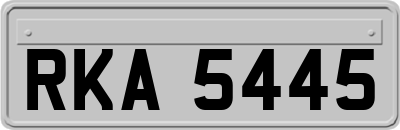 RKA 5445